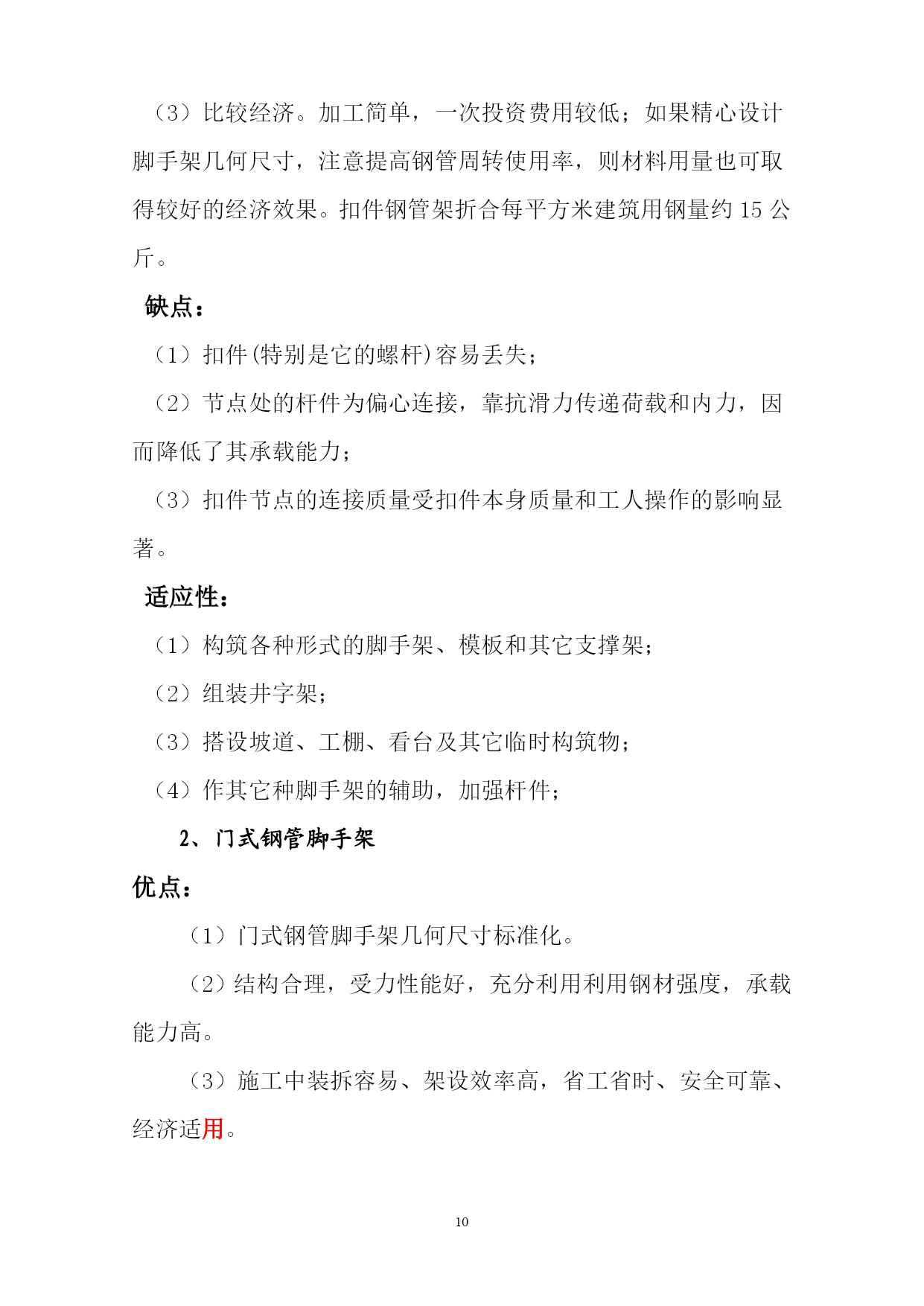 （3）比较经济。加工简单，一次投资费用较低；如果精心设计脚手架几何尺寸，注意提高钢管周转使用率，则材料用量也可取得较好的经济效果。扣件钢管架折合每平方米建筑用钢量约 15 公斤。

缺点：

（1）扣件(特别是它的螺杆)容易丢失；

（2）节点处的杆件为偏心连接，靠抗滑力传递荷载和内力，因而降低了其承载能力；

（3）扣件节点的连接质量受扣件本身质量和工人操作的影响显著。

适应性：

（1）构筑各种形式的脚手架、模板和其它支撑架；

（2）组装井字架；

（3）搭设坡道、工棚、看台及其它临时构筑物；

（4）作其它种脚手架的辅助，加强杆件；

2、门式钢管脚手架

优点：

（1）门式钢管脚手架几何尺寸标准化。

（2）结构合理，受力性能好，充分利用利用钢材强度，承载能力高。

（3）施工中装拆容易、架设效率高，省工省时、安全可靠、经济适用。

10